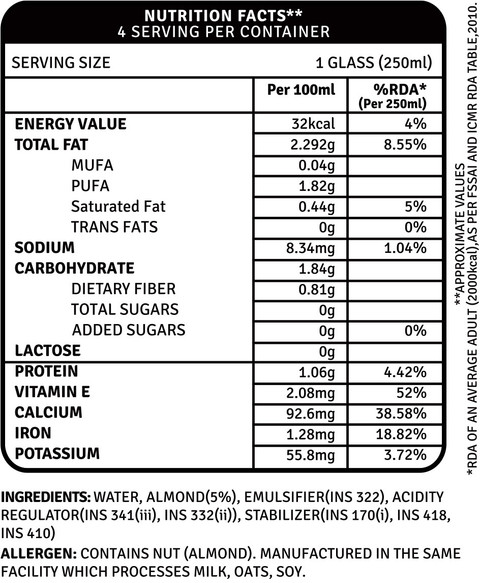 NUTRITION FACTS**
4 SERVING PER CONTAINER

SERVING SIZE 1 GLASS (250ml)

| | Per 100ml | %RDA* (Per 250ml) |
|---|---|---|
| ENERGY VALUE | 32kcal | 4% |
| TOTAL FAT | 2.292g | 8.55% |
| MUFA | 0.04g | |
| PUFA | 1.82g | |
| Saturated Fat | 0.44g | 5% |
| TRANS FATS | 0g | 0% |
| SODIUM | 8.34mg | 1.04% |
| CARBOHYDRATE | 1.84g | |
| DIETARY FIBER | 0.81g | |
| TOTAL SUGARS | 0g | |
| ADDED SUGARS | 0g | 0% |
| LACTOSE | 0g | |
| PROTEIN | 1.06g | 4.42% |
| VITAMIN E | 2.08mg | 52% |
| CALCIUM | 92.6mg | 38.58% |
| IRON | 1.28mg | 18.82% |
| POTASSIUM | 55.8mg | 3.72% |

**APPROXIMATE VALUES
*RDA OF AN AVERAGE ADULT (2000kcal),AS PER FSSAI AND ICMR RDA TABLE,2010.

INGREDIENTS: WATER, ALMOND(5%), EMULSIFIER(INS 322), ACIDITY REGULATOR(INS 341(iii), INS 332(ii)), STABILIZER(INS 170(i), INS 418, INS 410)

ALLERGEN: CONTAINS NUT (ALMOND). MANUFACTURED IN THE SAME FACILITY WHICH PROCESSES MILK, OATS, SOY.